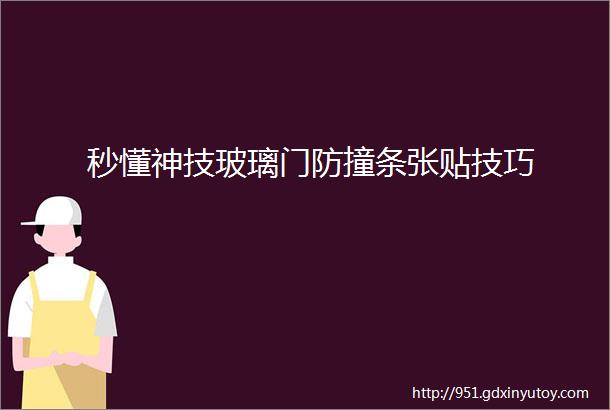 秒懂神技玻璃门防撞条张贴技巧

http://951.gdxinyutoy.com